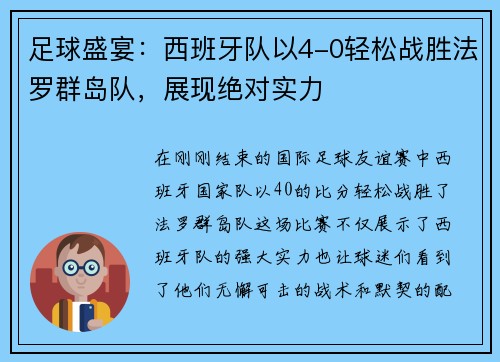 足球盛宴：西班牙队以4-0轻松战胜法罗群岛队，展现绝对实力

在刚刚结束的国际足球友谊赛中西班牙国家队以40的比分轻松战胜了法罗群岛队这场比赛不仅展示了西班牙队的强大实力也让球迷们看到了他们无懈可击的战术和默契的配